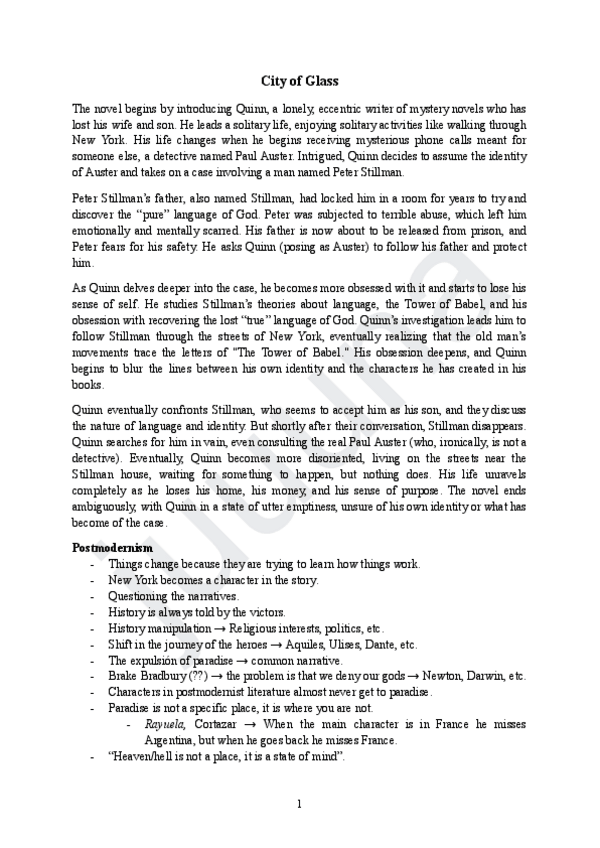 City of Glass

The novel begins by introducing Quinn, a lonely, eccentric writer of mystery novels who has lost his wife and son. He leads a solitary life, enjoying solitary activities like walking through New York. His life changes when he begins receiving mysterious phone calls meant for someone else, a detective named Paul Auster. Intrigued, Quinn decides to assume the identity of Auster and takes on a case involving a man named Peter Stillman.

Peter Stillman's father, also named Stillman, had locked him in a room for years to try and discover the "pure" language of God. Peter was subjected to terrible abuse, which left him emotionally and mentally scarred. His father is now about to be released from prison, and Peter fears for his safety. He asks Quinn (posing as Auster) to follow his father and protect him.

As Quinn delves deeper into the case, he becomes more obsessed with it and starts to lose his sense of self. He studies Stillman's theories about language, the Tower of Babel, and his obsession with recovering the lost "true" language of God. Quinn's investigation leads him to follow Stillman through the streets of New York, eventually realizing that the old man's movements trace the letters of "The Tower of Babel." His obsession deepens, and Quinn begins to blur the lines between his own identity and the characters he has created in his books.

Quinn eventually confronts Stillman, who seems to accept him as his son, and they discuss the nature of language and identity. But shortly after their conversation, Stillman disappears. Quinn searches for him in vain, even consulting the real Paul Auster (who, ironically, is not a detective). Eventually, Quinn becomes more disoriented, living on the streets near the Stillman house, waiting for something to happen, but nothing does. His life unravels completely as he loses his home, his money, and his sense of purpose. The novel ends ambiguously, with Quinn in a state of utter emptiness, unsure of his own identity or what has become of the case.

Postmodernism
- Things change because they are trying to learn how things work.
- New York becomes a character in the story.
- Questioning the narratives.
- History is always told by the victors.
- History manipulation → Religious interests, politics, etc.
- Shift in the journey of the heroes → Aquiles, Ulises, Dante, etc.
- The expulsión of paradise → common narrative.
- Brake Bradbury (??) → the problem is that we deny our gods → Newton, Darwin, etc.
- Characters in postmodernist literature almost never get to paradise.
- Paradise is not a specific place, it is where you are not.
  - Rayuela, Cortazar → When the main character is in France he misses Argentina, but when he goes back he misses France.
- "Heaven/hell is not a place, it is a state of mind".

1